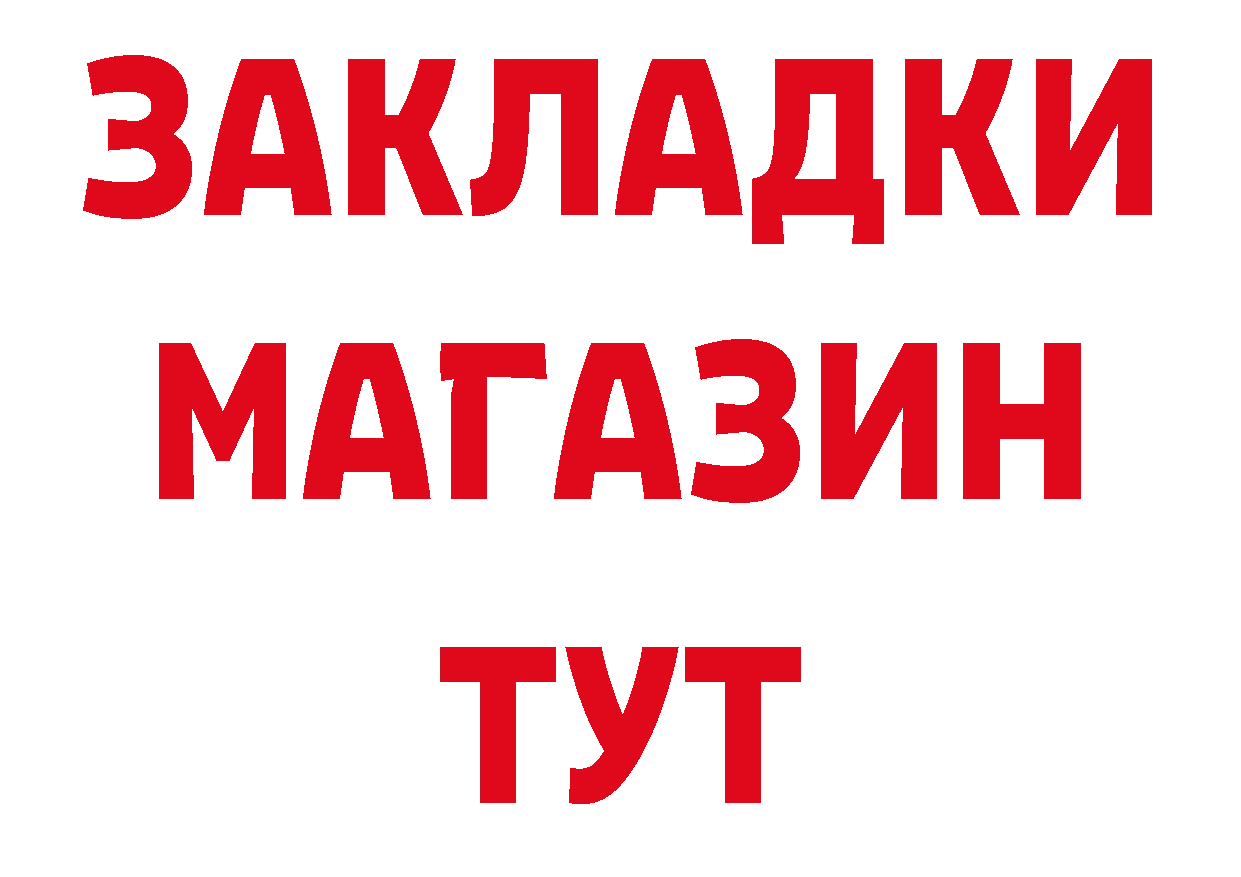 ЗАКЛАДКИ
МАГАЗИН
ТУТ